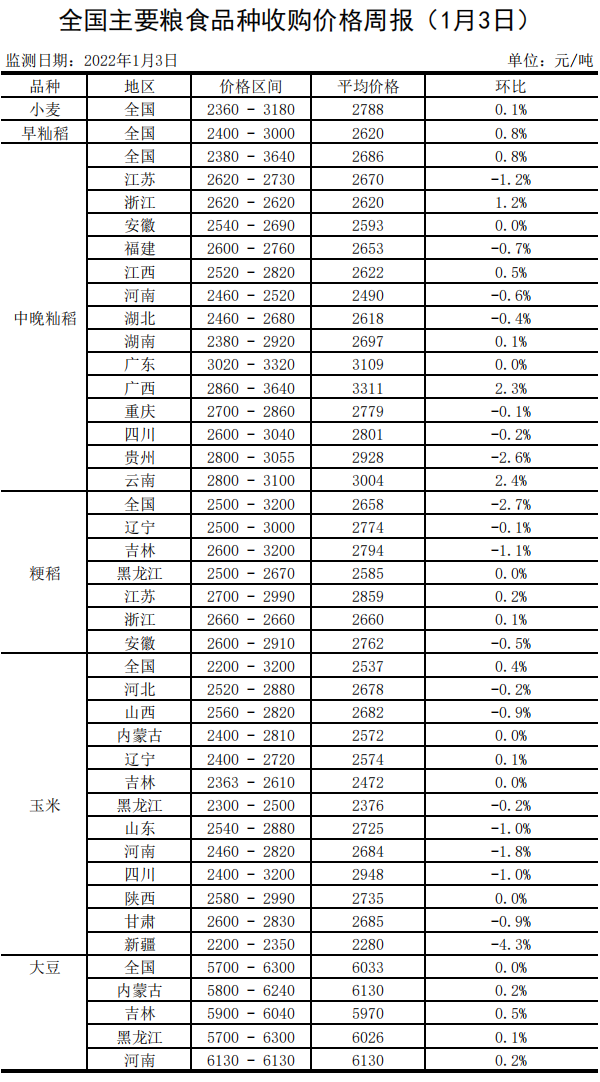 全国主要粮食品种收购价格周报（1月3日）

监测日期：2022年1月3日

单位：元/吨

| 品种 | 地区 | 价格区间 | 平均价格 | 环比 |
|---|---|---|---|---|
| 小麦 | 全国 | 2360 - 3180 | 2788 | 0.1% |
| 早籼稻 | 全国 | 2400 - 3000 | 2620 | 0.8% |
| 中晚籼稻 | 全国 | 2380 - 3640 | 2686 | 0.8% |
| | 江苏 | 2620 - 2730 | 2670 | -1.2% |
| | 浙江 | 2620 - 2620 | 2620 | 1.2% |
| | 安徽 | 2540 - 2690 | 2593 | 0.0% |
| | 福建 | 2600 - 2760 | 2653 | -0.7% |
| | 江西 | 2520 - 2820 | 2622 | 0.5% |
| | 河南 | 2460 - 2520 | 2490 | -0.6% |
| | 湖北 | 2460 - 2680 | 2618 | -0.4% |
| | 湖南 | 2380 - 2920 | 2697 | 0.1% |
| | 广东 | 3020 - 3320 | 3109 | 0.0% |
| | 广西 | 2860 - 3640 | 3311 | 2.3% |
| | 重庆 | 2700 - 2860 | 2779 | -0.1% |
| | 四川 | 2600 - 3040 | 2801 | -0.2% |
| | 贵州 | 2800 - 3055 | 2928 | -2.6% |
| | 云南 | 2800 - 3100 | 3004 | 2.4% |
| 粳稻 | 全国 | 2500 - 3200 | 2658 | -2.7% |
| | 辽宁 | 2500 - 3000 | 2774 | -0.1% |
| | 吉林 | 2600 - 3200 | 2794 | -1.1% |
| | 黑龙江 | 2500 - 2670 | 2585 | 0.0% |
| | 江苏 | 2700 - 2990 | 2859 | 0.2% |
| | 浙江 | 2660 - 2660 | 2660 | 0.1% |
| | 安徽 | 2600 - 2910 | 2762 | -0.5% |
| 玉米 | 全国 | 2200 - 3200 | 2537 | 0.4% |
| | 河北 | 2520 - 2880 | 2678 | -0.2% |
| | 山西 | 2560 - 2820 | 2682 | -0.9% |
| | 内蒙古 | 2400 - 2810 | 2572 | 0.0% |
| | 辽宁 | 2400 - 2720 | 2574 | 0.1% |
| | 吉林 | 2363 - 2610 | 2472 | 0.0% |
| | 黑龙江 | 2300 - 2500 | 2376 | -0.2% |
| | 山东 | 2540 - 2880 | 2725 | -1.0% |
| | 河南 | 2460 - 2820 | 2684 | -1.8% |
| | 四川 | 2400 - 3200 | 2948 | -1.0% |
| | 陕西 | 2580 - 2990 | 2735 | 0.0% |
| | 甘肃 | 2600 - 2830 | 2685 | -0.9% |
| | 新疆 | 2200 - 2350 | 2280 | -4.3% |
| 大豆 | 全国 | 5700 - 6300 | 6033 | 0.0% |
| | 内蒙古 | 5800 - 6240 | 6130 | 0.2% |
| | 吉林 | 5900 - 6040 | 5970 | 0.5% |
| | 黑龙江 | 5700 - 6300 | 6026 | 0.1% |
| | 河南 | 6130 - 6130 | 6130 | 0.2% |